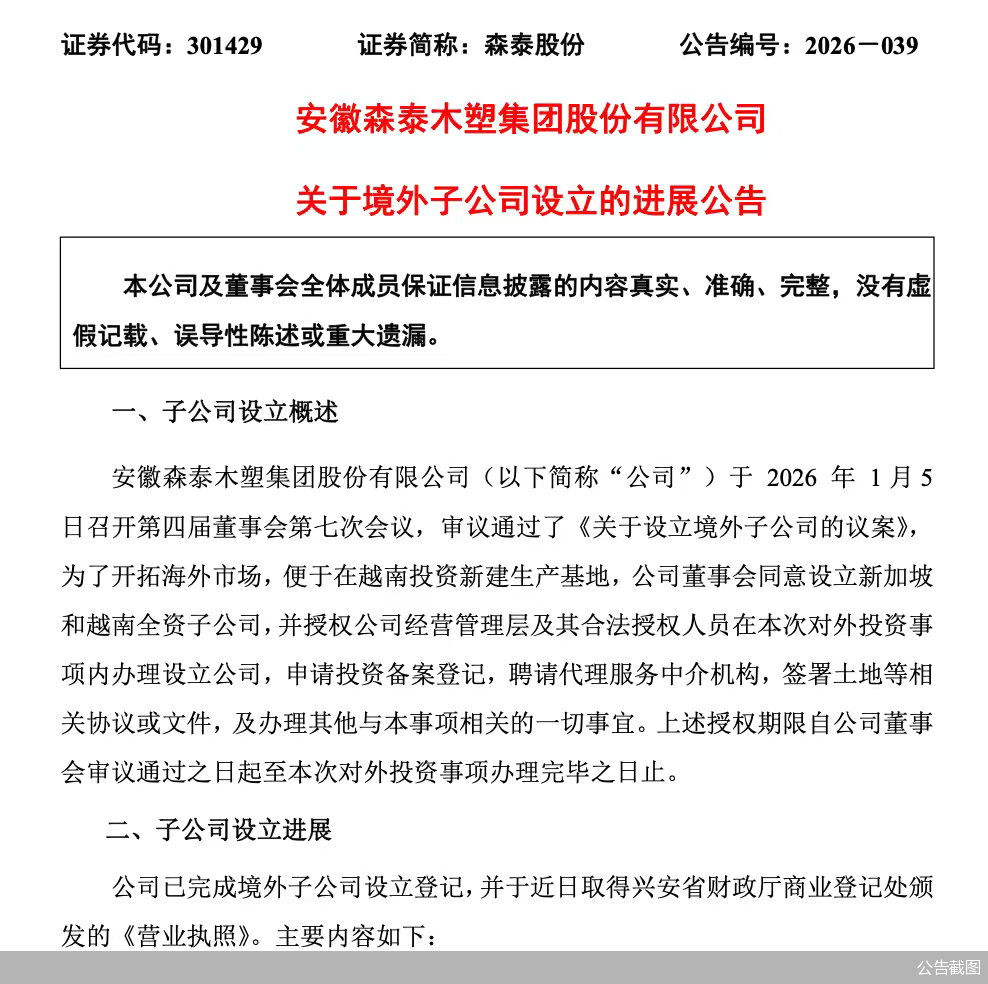 证券代码：301429　证券简称：森泰股份　公告编号：2026－039

安徽森泰木塑集团股份有限公司

关于境外子公司设立的进展公告

本公司及董事会全体成员保证信息披露的内容真实、准确、完整，没有虚假记载、误导性陈述或重大遗漏。

一、子公司设立概述

安徽森泰木塑集团股份有限公司（以下简称“公司”）于2026年1月5日召开第四届董事会第七次会议，审议通过了《关于设立境外子公司的议案》，为了开拓海外市场，便于在越南投资新建生产基地，公司董事会同意设立新加坡和越南全资子公司，并授权公司经营管理层及其合法授权人员在本次对外投资事项内办理设立公司，申请投资备案登记，聘请代理服务中介机构，签署土地等相关协议或文件，及办理其他与本事项相关的一切事宜。上述授权期限自公司董事会审议通过之日起至本次对外投资事项办理完毕之日止。

二、子公司设立进展

公司已完成境外子公司设立登记，并于近日取得兴安省财政厅商业登记处颁发的《营业执照》。主要内容如下：

公告截图